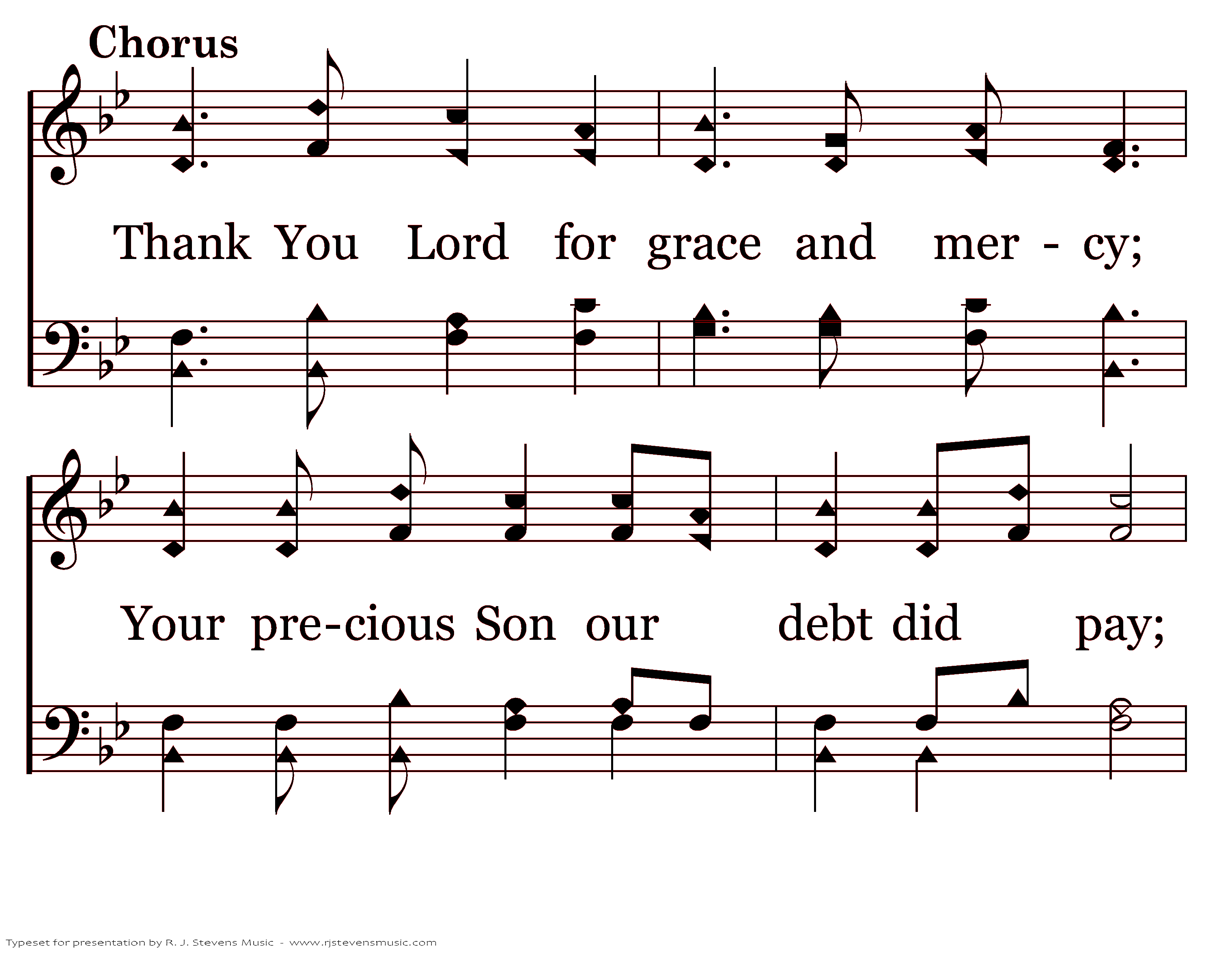 Chorus

Thank You Lord for grace and mer - cy;

Your pre-cious Son our debt did pay;

Typeset for presentation by R. J. Stevens Music - www.rjstevensmusic.com